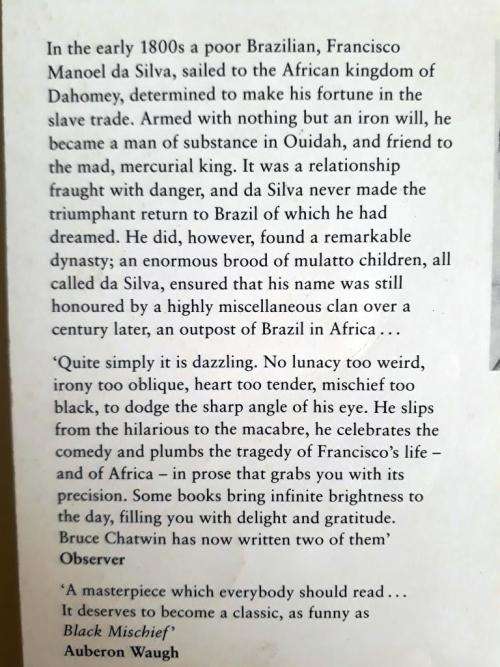 In the early 1800s a poor Brazilian, Francisco Manoel da Silva, sailed to the African kingdom of Dahomey, determined to make his fortune in the slave trade. Armed with nothing but an iron will, he became a man of substance in Ouidah, and friend to the mad, mercurial king. It was a relationship fraught with danger, and da Silva never made the triumphant return to Brazil of which he had dreamed. He did, however, found a remarkable dynasty; an enormous brood of mulatto children, all called da Silva, ensured that his name was still honoured by a highly miscellaneous clan over a century later, an outpost of Brazil in Africa . . .

'Quite simply it is dazzling. No lunacy too weird, irony too oblique, heart too tender, mischief too black, to dodge the sharp angle of his eye. He slips from the hilarious to the macabre, he celebrates the comedy and plumbs the tragedy of Francisco's life – and of Africa – in prose that grabs you with its precision. Some books bring infinite brightness to the day, filling you with delight and gratitude. Bruce Chatwin has now written two of them'
Observer

'A masterpiece which everybody should read . . . It deserves to become a classic, as funny as Black Mischief'
Auberon Waugh